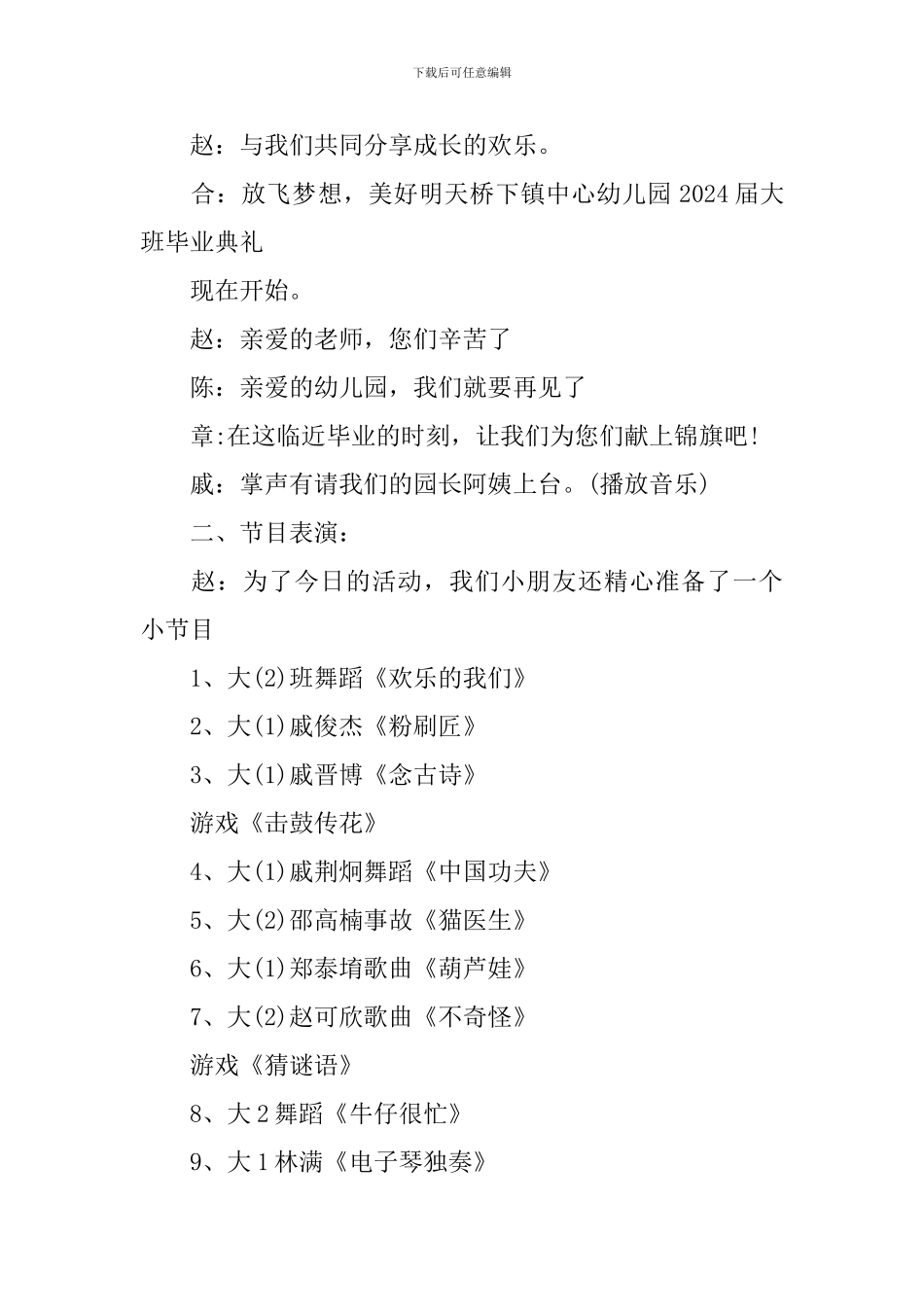 下载后可任意编辑

赵：与我们共同分享成长的欢乐。

合：放飞梦想，美好明天桥下镇中心幼儿园2024届大班毕业典礼

现在开始。

赵：亲爱的老师，您们辛苦了

陈：亲爱的幼儿园，我们就要再见了

章:在这临近毕业的时刻，让我们为您们献上锦旗吧!

戚：掌声有请我们的园长阿姨上台。(播放音乐)

二、节目表演：

赵：为了今日的活动，我们小朋友还精心准备了一个小节目

1、大(2)班舞蹈《欢乐的我们》

2、大(1)戚俊杰《粉刷匠》

3、大(1)戚晋博《念古诗》

游戏《击鼓传花》

4、大(1)戚荆炯舞蹈《中国功夫》

5、大(2)邵高楠事故《猫医生》

6、大(1)郑泰堉歌曲《葫芦娃》

7、大(2)赵可欣歌曲《不奇怪》

游戏《猜谜语》

8、大2舞蹈《牛仔很忙》

9、大1林满《电子琴独奏》